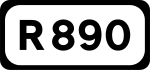 R 890